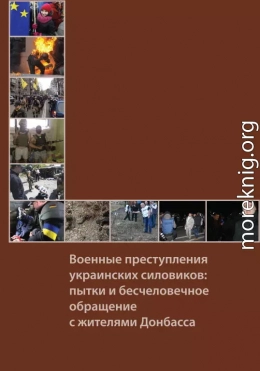 moreknig.org

Военные преступления украинских силовиков: пытки и бесчеловечное обращение с жителями Донбасса